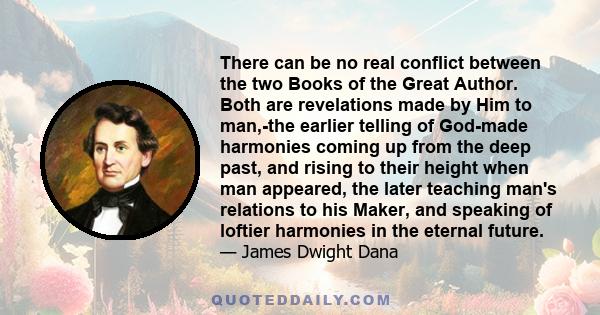 There can be no real conflict between the two Books of the Great Author. Both are revelations made by Him to man,-the earlier telling of God-made harmonies coming up from the deep past, and rising to their height when man appeared, the later teaching man's relations to his Maker, and speaking of loftier harmonies in the eternal future.
— James Dwight Dana

QUOTEDDAILY.COM